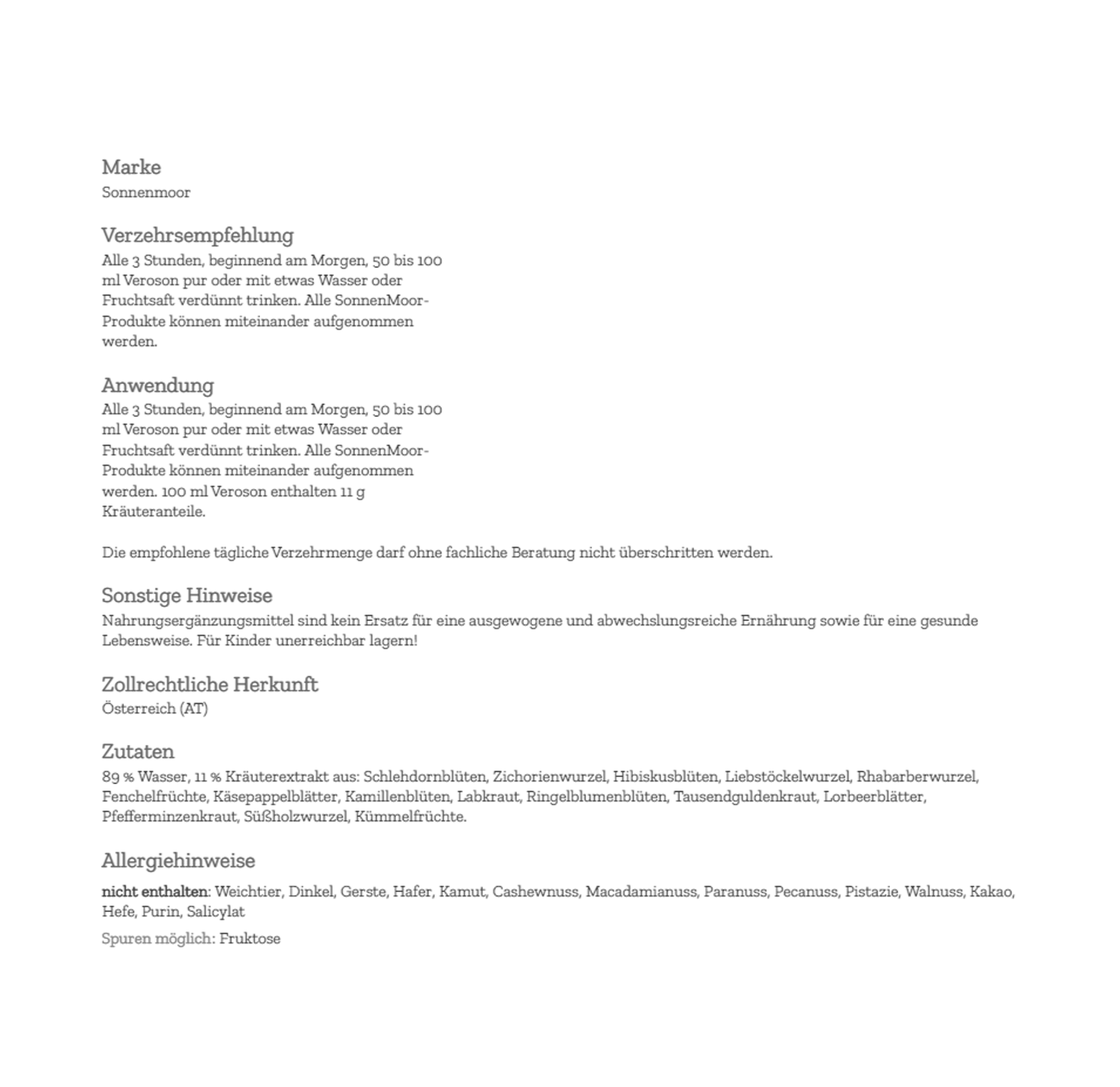 Marke
Sonnenmoor

Verzehrsempfehlung
Alle 3 Stunden, beginnend am Morgen, 50 bis 100 ml Veroson pur oder mit etwas Wasser oder Fruchtsaft verdünnt trinken. Alle SonnenMoor-Produkte können miteinander aufgenommen werden.

Anwendung
Alle 3 Stunden, beginnend am Morgen, 50 bis 100 ml Veroson pur oder mit etwas Wasser oder Fruchtsaft verdünnt trinken. Alle SonnenMoor-Produkte können miteinander aufgenommen werden. 100 ml Veroson enthalten 11 g Kräuteranteile.

Die empfohlene tägliche Verzehrmenge darf ohne fachliche Beratung nicht überschritten werden.

Sonstige Hinweise
Nahrungsergänzungsmittel sind kein Ersatz für eine ausgewogene und abwechslungsreiche Ernährung sowie für eine gesunde Lebensweise. Für Kinder unerreichbar lagern!

Zollrechtliche Herkunft
Österreich (AT)

Zutaten
89 % Wasser, 11 % Kräuterextrakt aus: Schlehdornblüten, Zichorienwurzel, Hibiskusblüten, Liebstöckelwurzel, Rhabarberwurzel, Fenchelfrüchte, Käsepappelblätter, Kamillenblüten, Labkraut, Ringelblumenblüten, Tausendguldenkraut, Lorbeerblätter, Pfefferminzenkraut, Süßholzwurzel, Kümmelfrüchte.

Allergiehinweise
nicht enthalten: Weichtier, Dinkel, Gerste, Hafer, Kamut, Cashewnuss, Macadamianuss, Paranuss, Pecanuss, Pistazie, Walnuss, Kakao, Hefe, Purin, Salicylat

Spuren möglich: Fruktose